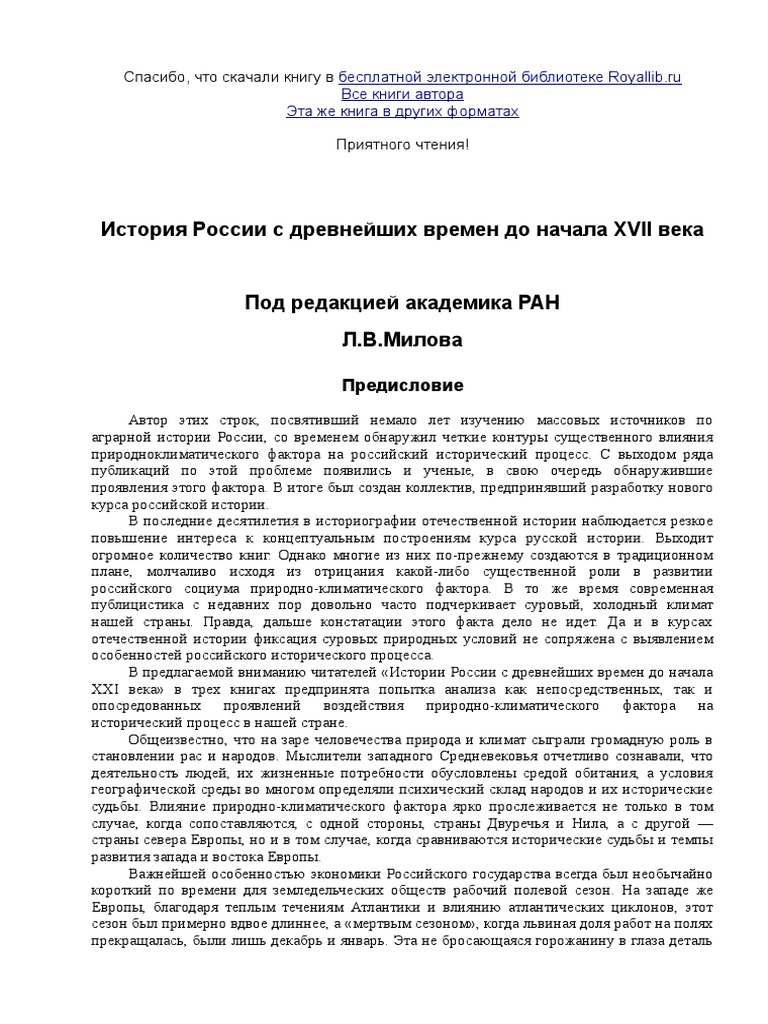 Спасибо, что скачали книгу в бесплатной электронной библиотеке Royallib.ru
Все книги автора
Эта же книга в других форматах

Приятного чтения!

История России с древнейших времен до начала XVII века

Под редакцией академика РАН

Л.В.Милова

Предисловие

Автор этих строк, посвятивший немало лет изучению массовых источников по аграрной истории России, со временем обнаружил четкие контуры существенного влияния природноклиматического фактора на российский исторический процесс. С выходом ряда публикаций по этой проблеме появились и ученые, в свою очередь обнаружившие проявления этого фактора. В итоге был создан коллектив, предпринявший разработку нового курса российской истории.

В последние десятилетия в историографии отечественной истории наблюдается резкое повышение интереса к концептуальным построениям курса русской истории. Выходит огромное количество книг. Однако многие из них по-прежнему создаются в традиционном плане, молчаливо исходя из отрицания какой-либо существенной роли в развитии российского социума природно-климатического фактора. В то же время современная публицистика с недавних пор довольно часто подчеркивает суровый, холодный климат нашей страны. Правда, дальше констатации этого факта дело не идет. Да и в курсах отечественной истории фиксация суровых природных условий не сопряжена с выявлением особенностей российского исторического процесса.

В предлагаемой вниманию читателей «Истории России с древнейших времен до начала XXI века» в трех книгах предпринята попытка анализа как непосредственных, так и опосредованных проявлений воздействия природно-климатического фактора на исторический процесс в нашей стране.

Общеизвестно, что на заре человечества природа и климат сыграли громадную роль в становлении рас и народов. Мыслители западного Средневековья отчетливо сознавали, что деятельность людей, их жизненные потребности обусловлены средой обитания, а условия географической среды во многом определяли психический склад народов и их исторические судьбы. Влияние природно-климатического фактора ярко прослеживается не только в том случае, когда сопоставляются, с одной стороны, страны Двуречья и Нила, а с другой — страны севера Европы, но и в том случае, когда сравниваются исторические судьбы и темпы развития запада и востока Европы.

Важнейшей особенностью экономики Российского государства всегда был необычайно короткий по времени для земледельческих обществ рабочий полевой сезон. На западе же Европы, благодаря теплым течениям Атлантики и влиянию атлантических циклонов, этот сезон был примерно вдвое длиннее, а «мертвым сезоном», когда львиная доля работ на полях прекращалась, были лишь декабрь и январь. Эта не бросающаяся горожанину в глаза деталь